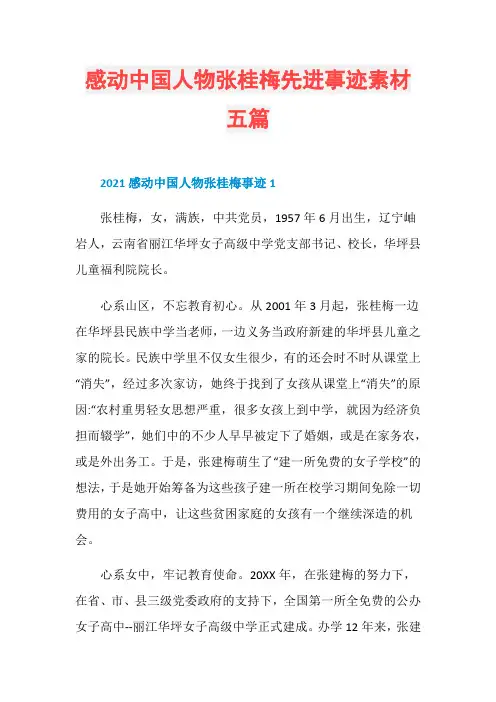 感动中国人物张桂梅先进事迹素材五篇

2021 感动中国人物张桂梅事迹 1

张桂梅，女，满族，中共党员，1957 年 6 月出生，辽宁岫岩人，云南省丽江华坪女子高级中学党支部书记、校长，华坪县儿童福利院院长。

心系山区，不忘教育初心。从 2001 年 3 月起，张桂梅一边在华坪县民族中学当老师，一边义务当政府新建的华坪县儿童之家的院长。民族中学里不仅女生很少，有的还会时不时从课堂上“消失”，经过多次家访，她终于找到了女孩从课堂上“消失”的原因:“农村重男轻女思想严重，很多女孩上到中学，就因为经济负担而辍学”，她们中的不少人早早被定下了婚姻，或是在家务农，或是外出务工。于是，张建梅萌生了“建一所免费的女子学校”的想法，于是她开始筹备为这些孩子建一所在校学习期间免除一切费用的女子高中，让这些贫困家庭的女孩有一个继续深造的机会。

心系女中，牢记教育使命。20XX 年，在张建梅的努力下，在省、市、县三级党委政府的支持下，全国第一所全免费的公办女子高中--丽江华坪女子高级中学正式建成。办学 12 年来，张建